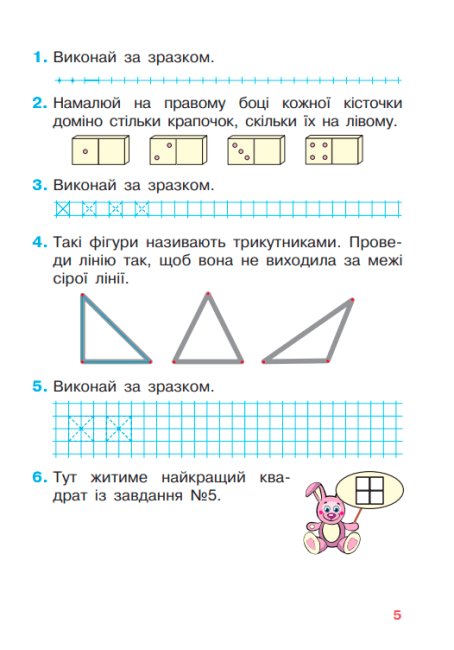 1. Виконай за зразком.

2. Намалюй на правому боці кожної кісточки доміно стільки крапочок, скільки їх на лівому.

3. Виконай за зразком.

4. Такі фігури називають трикутниками. Проведи лінію так, щоб вона не виходила за межі сірої лінії.

5. Виконай за зразком.

6. Тут житиме найкращий квадрат із завдання №5.

5